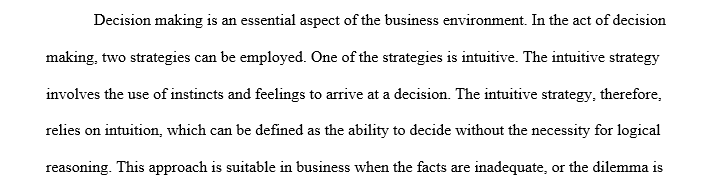 Decision making is an essential aspect of the business environment. In the act of decision making, two strategies can be employed. One of the strategies is intuitive. The intuitive strategy involves the use of instincts and feelings to arrive at a decision. The intuitive strategy, therefore, relies on intuition, which can be defined as the ability to decide without the necessity for logical reasoning. This approach is suitable in business when the facts are inadequate, or the dilemma is